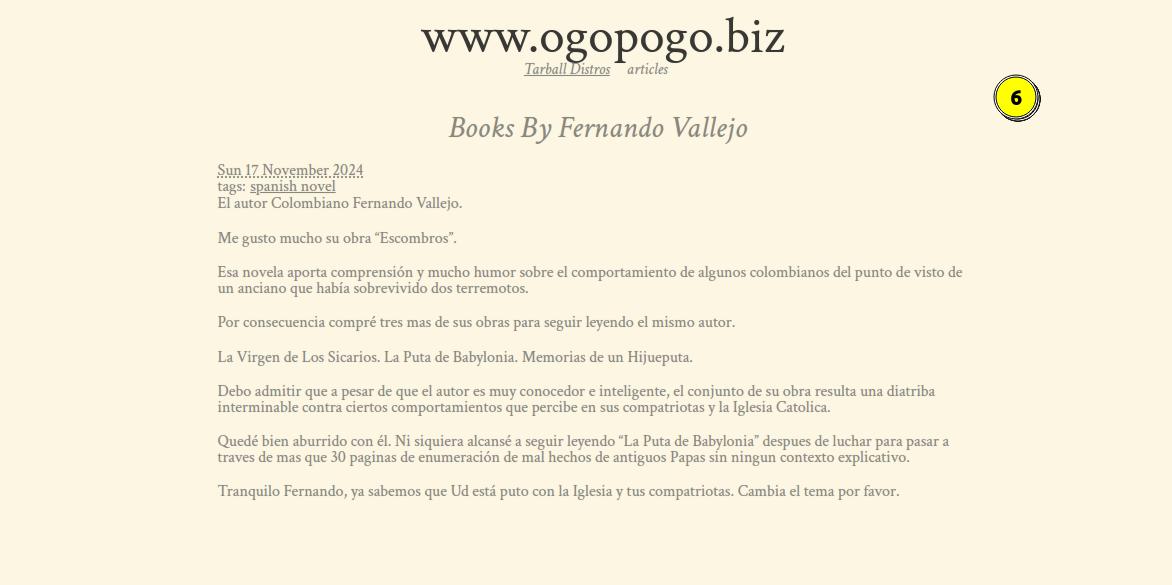 www.ogopogo.biz
Tarball Distros articles

6

Books By Fernando Vallejo

Sun 17 November 2024
tags: spanish novel
El autor Colombiano Fernando Vallejo.

Me gusto mucho su obra “Escombros”.

Esa novela aporta comprensión y mucho humor sobre el comportamiento de algunos colombianos del punto de visto de un anciano que había sobrevivido dos terremotos.

Por consecuencia compré tres mas de sus obras para seguir leyendo el mismo autor.

La Virgen de Los Sicarios. La Puta de Babylonia. Memorias de un Hijueputa.

Debo admitir que a pesar de que el autor es muy conocedor e inteligente, el conjunto de su obra resulta una diatriba interminable contra ciertos comportamientos que percibe en sus compatriotas y la Iglesia Catolica.

Quedé bien aburrido con él. Ni siquiera alcansé a seguir leyendo “La Puta de Babylonia” despues de luchar para pasar a traves de mas que 30 paginas de enumeración de mal hechos de antiguos Papas sin ningun contexto explicativo.

Tranquilo Fernando, ya sabemos que Ud está puto con la Iglesia y tus compatriotas. Cambia el tema por favor.